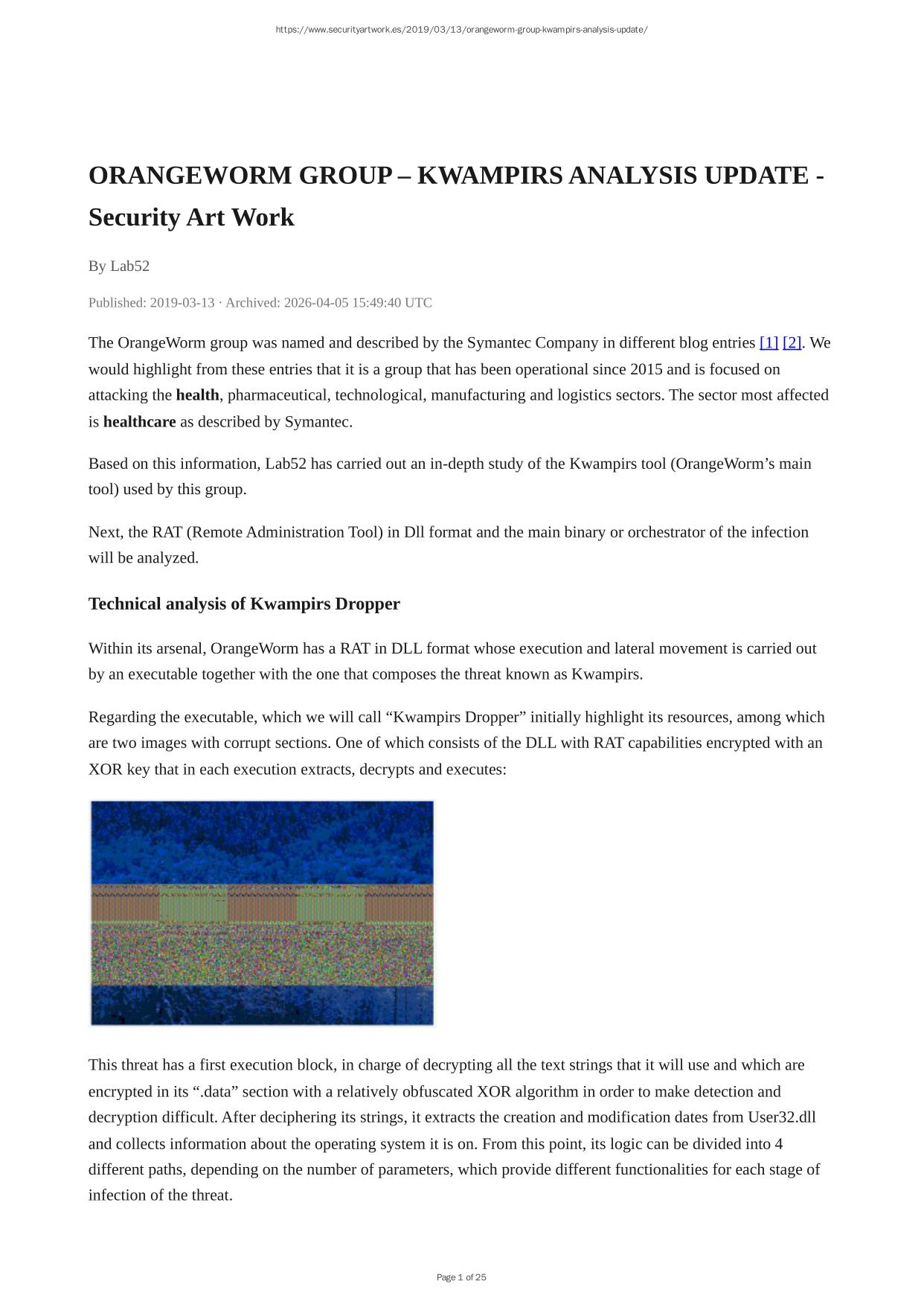 https://www.securityartwork.es/2019/03/13/orangeworm-group-kwampirs-analysis-update/

ORANGEWORM GROUP – KWAMPIRS ANALYSIS UPDATE - Security Art Work

By Lab52

Published: 2019-03-13 · Archived: 2026-04-05 15:49:40 UTC

The OrangeWorm group was named and described by the Symantec Company in different blog entries [1] [2]. We would highlight from these entries that it is a group that has been operational since 2015 and is focused on attacking the health, pharmaceutical, technological, manufacturing and logistics sectors. The sector most affected is healthcare as described by Symantec.

Based on this information, Lab52 has carried out an in-depth study of the Kwampirs tool (OrangeWorm's main tool) used by this group.

Next, the RAT (Remote Administration Tool) in Dll format and the main binary or orchestrator of the infection will be analyzed.

Technical analysis of Kwampirs Dropper

Within its arsenal, OrangeWorm has a RAT in DLL format whose execution and lateral movement is carried out by an executable together with the one that composes the threat known as Kwampirs.

Regarding the executable, which we will call "Kwampirs Dropper" initially highlight its resources, among which are two images with corrupt sections. One of which consists of the DLL with RAT capabilities encrypted with an XOR key that in each execution extracts, decrypts and executes:

This threat has a first execution block, in charge of decrypting all the text strings that it will use and which are encrypted in its ".data" section with a relatively obfuscated XOR algorithm in order to make detection and decryption difficult. After deciphering its strings, it extracts the creation and modification dates from User32.dll and collects information about the operating system it is on. From this point, its logic can be divided into 4 different paths, depending on the number of parameters, which provide different functionalities for each stage of infection of the threat.

Page 1 of 25